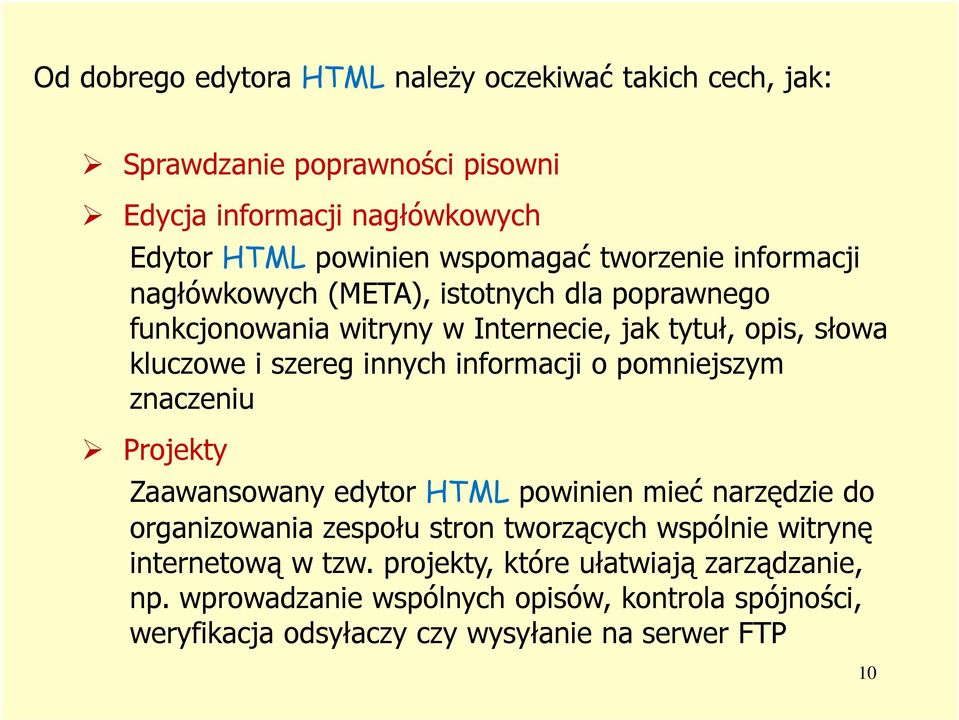 Od dobrego edytora HTML należy oczekiwać takich cech, jak:

➢ Sprawdzanie poprawności pisowni

➢ Edycja informacji nagłówkowych

Edytor HTML powinien wspomagać tworzenie informacji nagłówkowych (META), istotnych dla poprawnego funkcjonowania witryny w Internecie, jak tytuł, opis, słowa kluczowe i szereg innych informacji o pomniejszym znaczeniu

➢ Projekty

Zaawansowany edytor HTML powinien mieć narzędzie do organizowania zespołu stron tworzących wspólnie witrynę internetową w tzw. projekty, które ułatwiają zarządzanie, np. wprowadzanie wspólnych opisów, kontrola spójności, weryfikacja odsyłaczy czy wysyłanie na serwer FTP

10